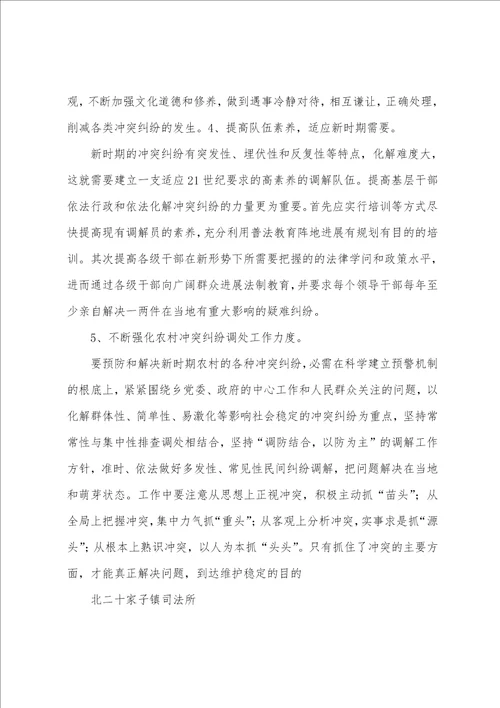 观，不断加强文化道德和修养，做到遇事冷静对待，相互谦让，正确处理，削减各类冲突纠纷的发生。4、提高队伍素养，适应新时期需要。

新时期的冲突纠纷有突发性、埋伏性和反复性等特点，化解难度大，这就需要建立一支适应21世纪要求的高素养的调解队伍。提高基层干部依法行政和依法化解冲突纠纷的力量更为重要。首先应实行培训等方式尽快提高现有调解员的素养，充分利用普法教育阵地进展有规划有目的的培训。其次提高各级干部在新形势下所需要把握的的法律学问和政策水平，进而通过各级干部向广阔群众进展法制教育，并要求每个领导干部每年至少亲自解决一两件在当地有重大影响的疑难纠纷。

5、不断强化农村冲突纠纷调处工作力度。

要预防和解决新时期农村的各种冲突纠纷，必需在科学建立预警机制的根底上，紧紧围绕乡党委、政府的中心工作和人民群众关注的问题，以化解群体性、简单性、易激化等影响社会稳定的冲突纠纷为重点，坚持常常性与集中性排查调处相结合，坚持“调防结合，以防为主”的调解工作方针，准时、依法做好多发性、常见性民间纠纷调解，把问题解决在当地和萌芽状态。工作中要注意从思想上正视冲突，积极主动抓“苗头”；从全局上把握冲突，集中力气抓“重头”；从客观上分析冲突，实事求是抓“源头”；从根本上熟识冲突，以人为本抓“头头”。只有抓住了冲突的主要方面，才能真正解决问题，到达维护稳定的目的

北二十家子镇司法所